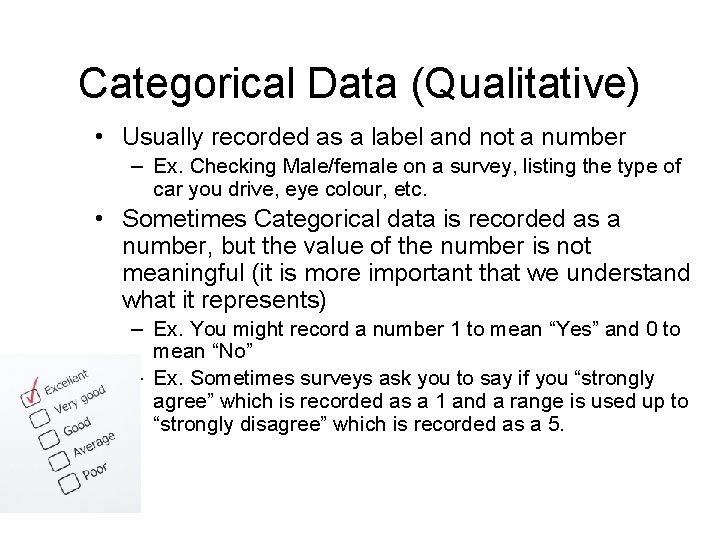 Categorical Data (Qualitative)

• Usually recorded as a label and not a number
– Ex. Checking Male/female on a survey, listing the type of car you drive, eye colour, etc.

• Sometimes Categorical data is recorded as a number, but the value of the number is not meaningful (it is more important that we understand what it represents)
– Ex. You might record a number 1 to mean “Yes” and 0 to mean “No”
– Ex. Sometimes surveys ask you to say if you “strongly agree” which is recorded as a 1 and a range is used up to “strongly disagree” which is recorded as a 5.

Excellent
Very good
Good
Average
Poor